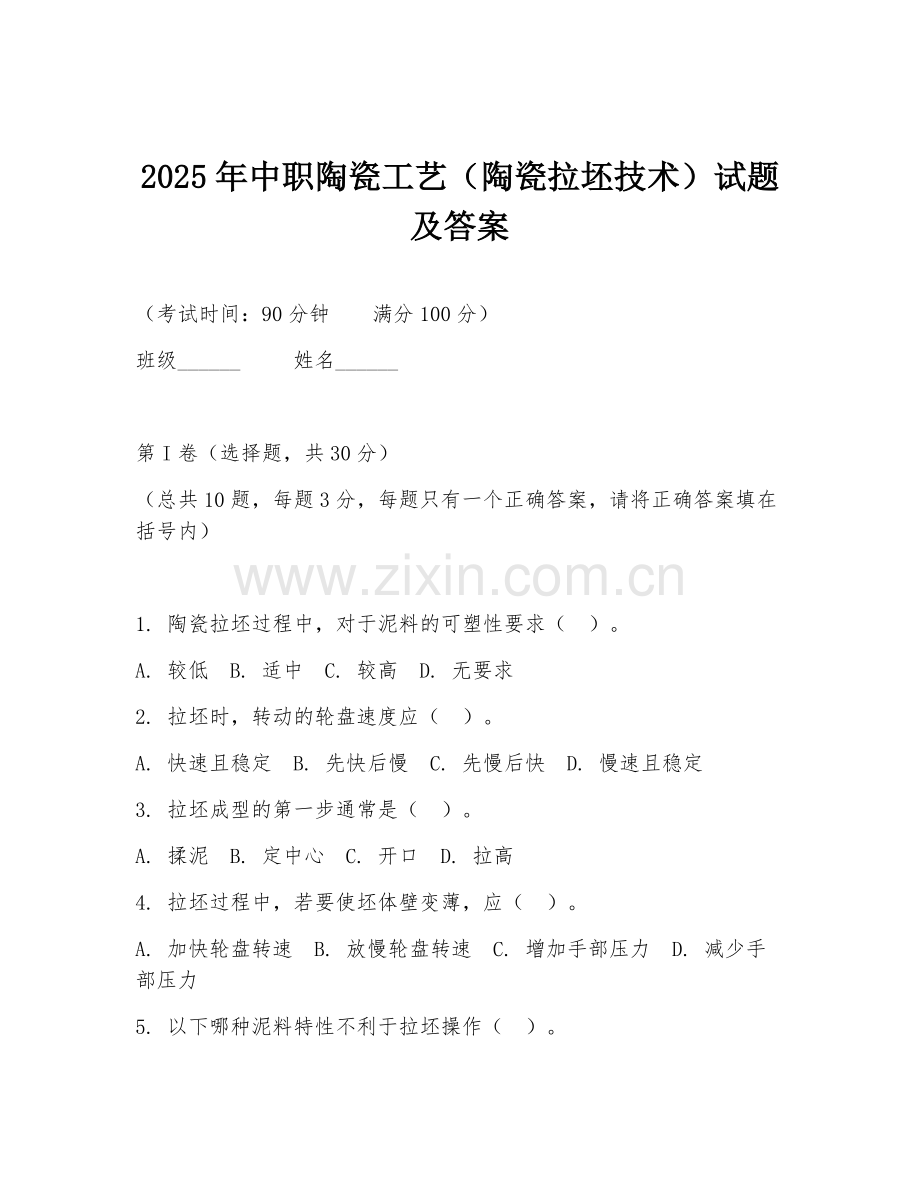 2025年中职陶瓷工艺（陶瓷拉坯技术）试题及答案

（考试时间：90分钟　　满分100分）

班级______　　姓名______

第I卷（选择题，共30分）

（总共10题，每题3分，每题只有一个正确答案，请将正确答案填在括号内）

www.zixin.com.cn

1. 陶瓷拉坯过程中，对于泥料的可塑性要求（　）。

A. 较低　B. 适中　C. 较高　D. 无要求

2. 拉坯时，转动的轮盘速度应（　）。

A. 快速且稳定　B. 先快后慢　C. 先慢后快　D. 慢速且稳定

3. 拉坯成型的第一步通常是（　）。

A. 揉泥　B. 定中心　C. 开口　D. 拉高

4. 拉坯过程中，若要使坯体壁变薄，应（　）。

A. 加快轮盘转速　B. 放慢轮盘转速　C. 增加手部压力　D. 减少手部压力

5. 以下哪种泥料特性不利于拉坯操作（　）。